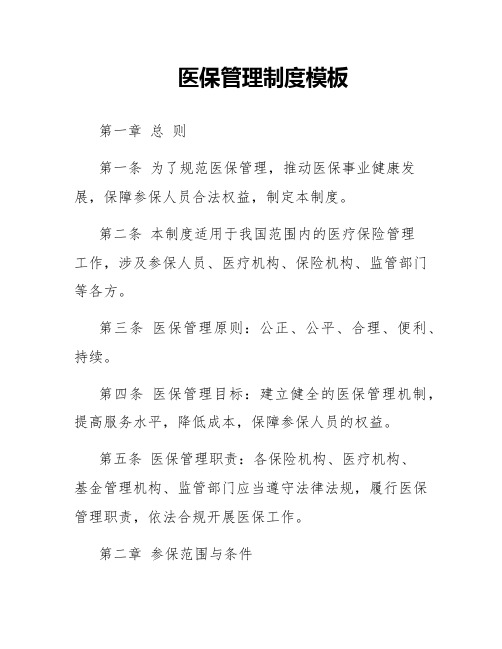 医保管理制度模板

第一章 总 则

第一条 为了规范医保管理，推动医保事业健康发展，保障参保人员合法权益，制定本制度。

第二条 本制度适用于我国范围内的医疗保险管理工作，涉及参保人员、医疗机构、保险机构、监管部门等各方。

第三条 医保管理原则：公正、公平、合理、便利、持续。

第四条 医保管理目标：建立健全的医保管理机制，提高服务水平，降低成本，保障参保人员的权益。

第五条 医保管理职责：各保险机构、医疗机构、基金管理机构、监管部门应当遵守法律法规，履行医保管理职责，依法合规开展医保工作。

第二章 参保范围与条件